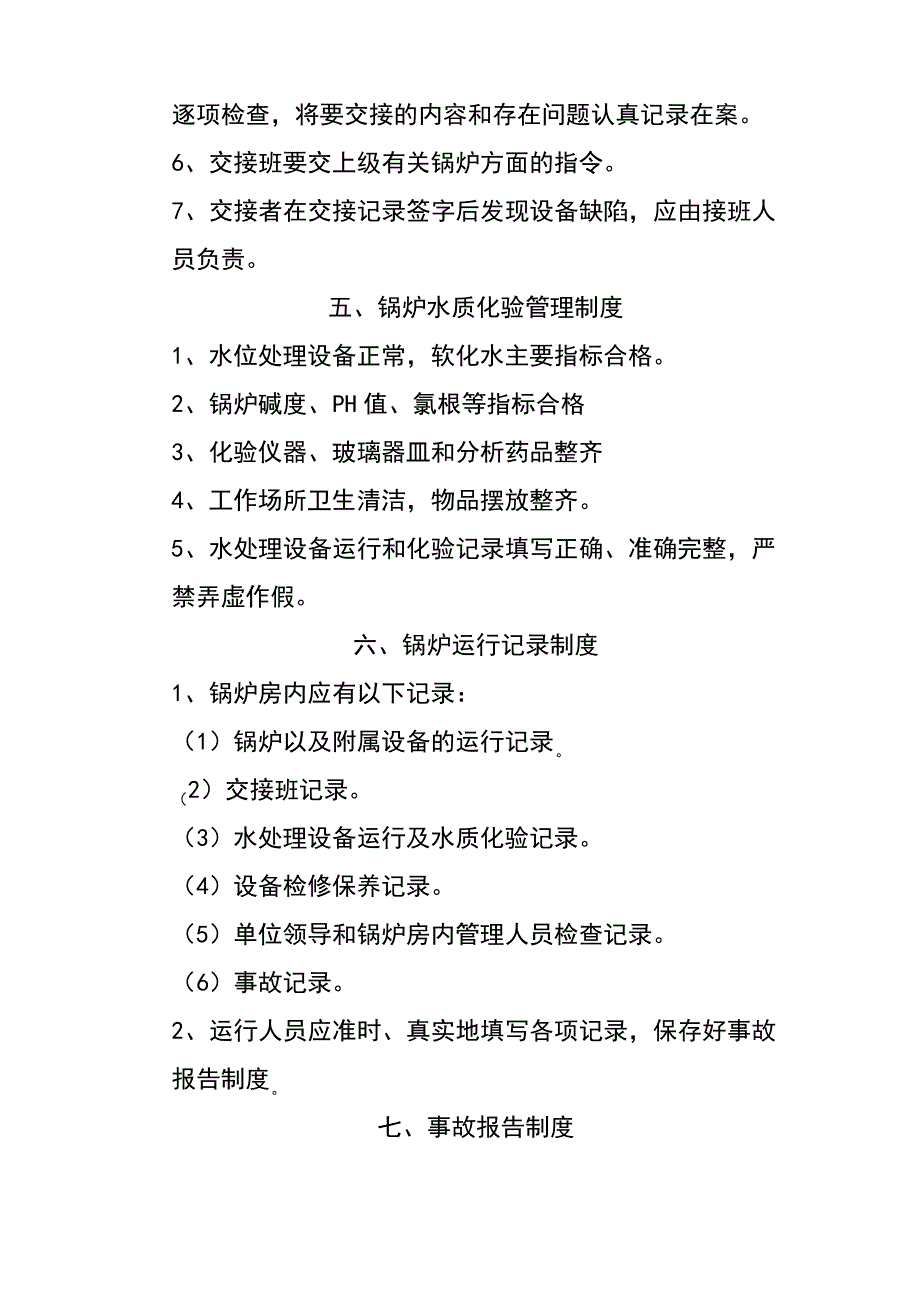 逐项检查，将要交接的内容和存在问题认真记录在案。

6、交接班要交上级有关锅炉方面的指令。

7、交接者在交接记录签字后发现设备缺陷，应由接班人员负责。

五、锅炉水质化验管理制度

1、水位处理设备正常，软化水主要指标合格。

2、锅炉碱度、PH值、氯根等指标合格

3、化验仪器、玻璃器皿和分析药品整齐

4、工作场所卫生清洁，物品摆放整齐。

5、水处理设备运行和化验记录填写正确、准确完整，严禁弄虚作假。

六、锅炉运行记录制度

1、锅炉房内应有以下记录：

（1）锅炉以及附属设备的运行记录。

（2）交接班记录。

（3）水处理设备运行及水质化验记录。

（4）设备检修保养记录。

（5）单位领导和锅炉房内管理人员检查记录。

（6）事故记录。

2、运行人员应准时、真实地填写各项记录，保存好事故报告制度。

七、事故报告制度